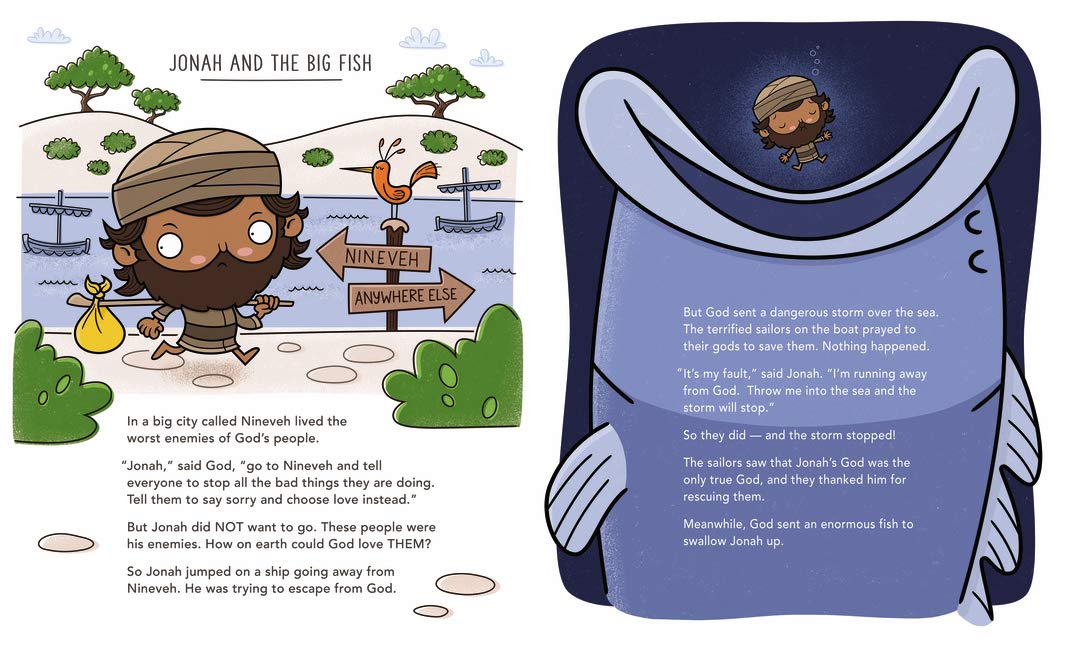 JONAH AND THE BIG FISH

NINEVEH

ANYWHERE ELSE

In a big city called Nineveh lived the worst enemies of God's people.

"Jonah," said God, "go to Nineveh and tell everyone to stop all the bad things they are doing. Tell them to say sorry and choose love instead."

But Jonah did NOT want to go. These people were his enemies. How on earth could God love THEM?

So Jonah jumped on a ship going away from Nineveh. He was trying to escape from God.

But God sent a dangerous storm over the sea. The terrified sailors on the boat prayed to their gods to save them. Nothing happened.

"It's my fault," said Jonah. "I'm running away from God. Throw me into the sea and the storm will stop."

So they did — and the storm stopped!

The sailors saw that Jonah's God was the only true God, and they thanked him for rescuing them.

Meanwhile, God sent an enormous fish to swallow Jonah up.